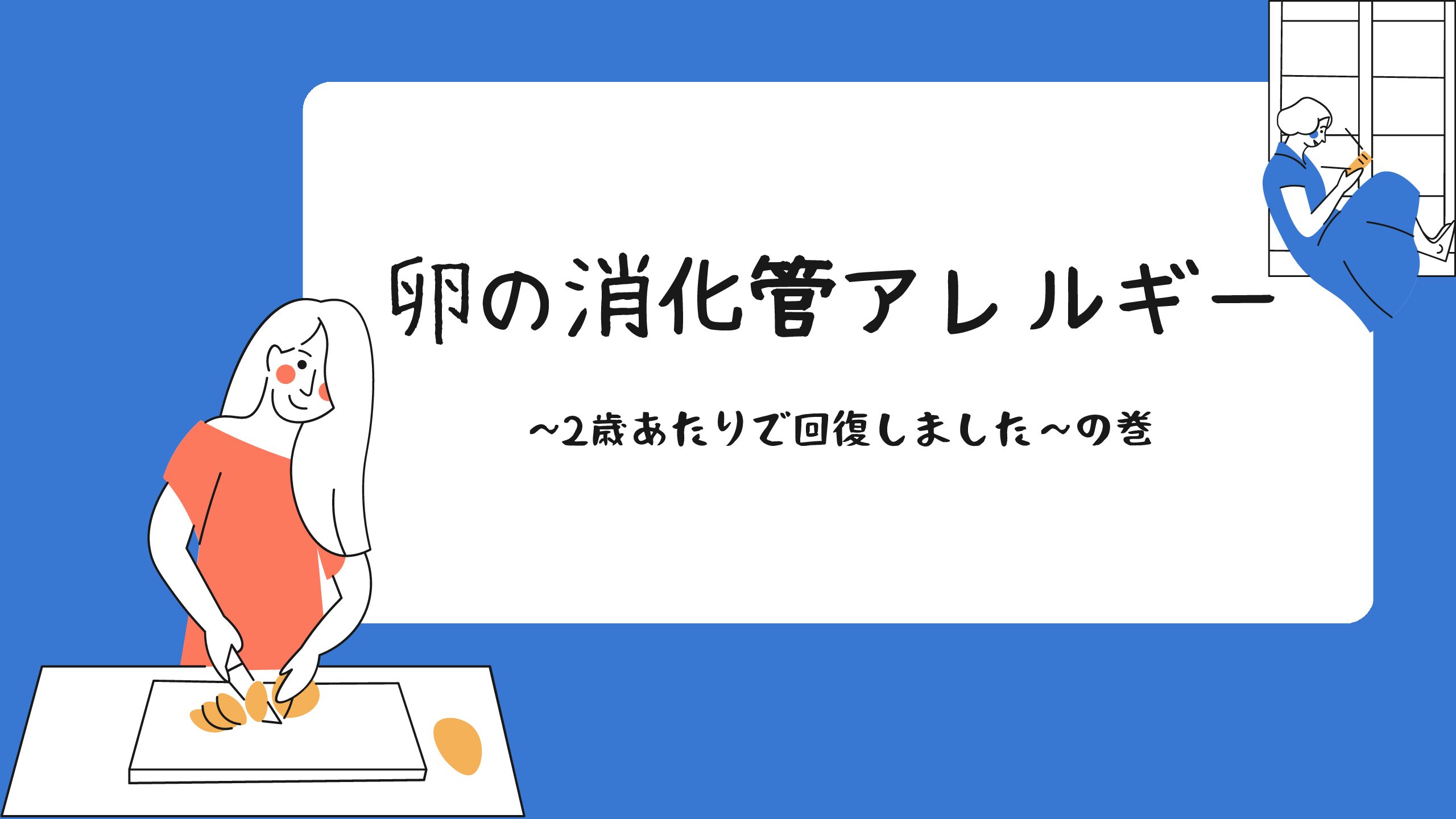 卵の消化管アレルギー

~2歳あたりで回復しました~の巻